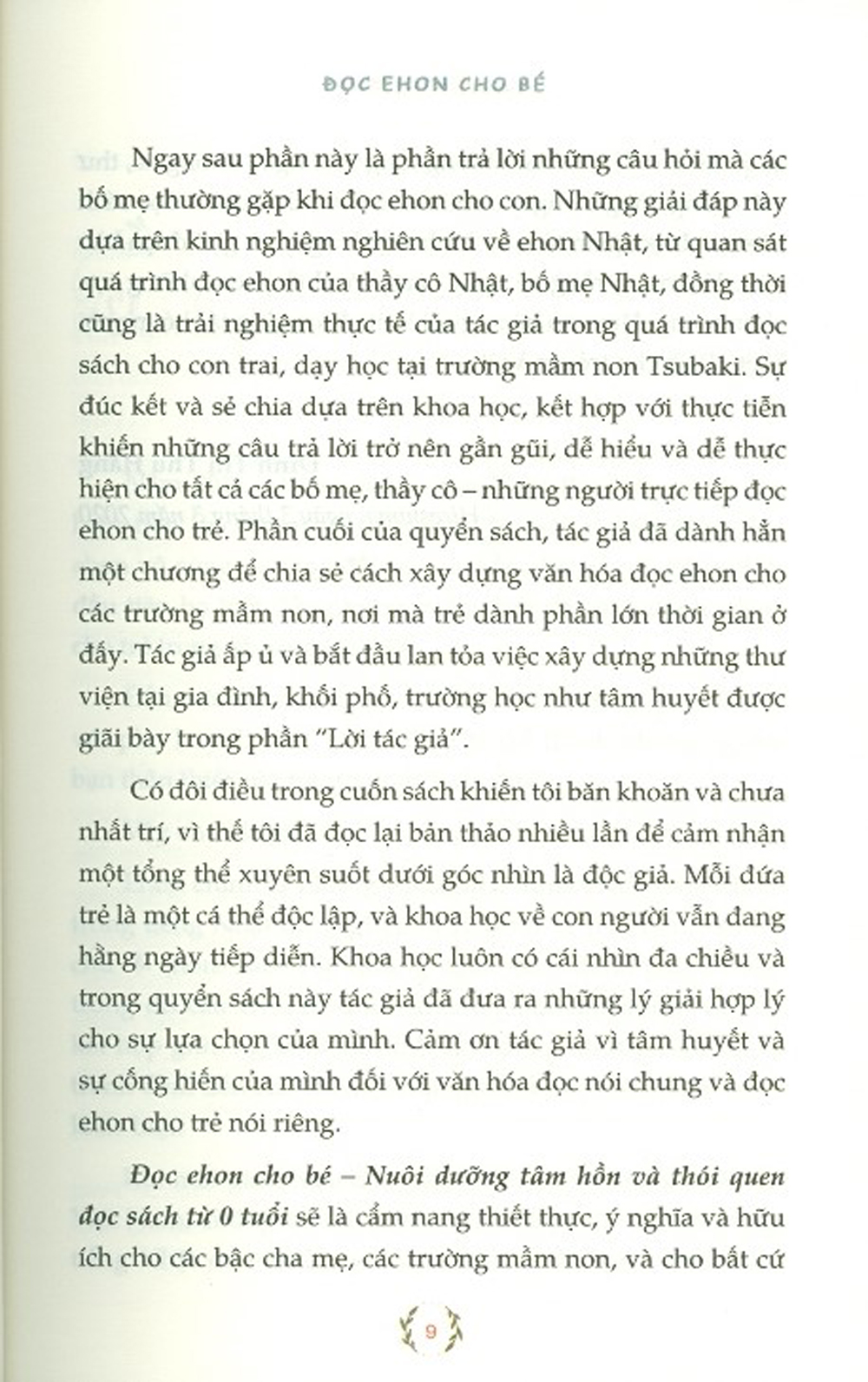 ĐỌC EHON CHO BÉ

Ngay sau phần này là phần trả lời những câu hỏi mà các bố mẹ thường gặp khi đọc ehon cho con. Những giải đáp này dựa trên kinh nghiệm nghiên cứu về ehon Nhật, từ quan sát quá trình đọc ehon của thầy cô Nhật, bố mẹ Nhật, đồng thời cũng là trải nghiệm thực tế của tác giả trong quá trình đọc sách cho con trai, dạy học tại trường mầm non Tsubaki. Sự đúc kết và sẻ chia dựa trên khoa học, kết hợp với thực tiễn khiến những câu trả lời trở nên gần gũi, dễ hiểu và dễ thực hiện cho tất cả các bố mẹ, thầy cô – những người trực tiếp đọc ehon cho trẻ. Phần cuối của quyển sách, tác giả đã dành hẳn một chương để chia sẻ cách xây dựng văn hóa đọc ehon cho các trường mầm non, nơi mà trẻ dành phần lớn thời gian ở đấy. Tác giả ấp ủ và bắt đầu lan tỏa việc xây dựng những thư viện tại gia đình, khối phố, trường học như tâm huyết được giãi bày trong phần "Lời tác giả".

Có đôi điều trong cuốn sách khiến tôi băn khoăn và chưa nhất trí, vì thế tôi đã đọc lại bản thảo nhiều lần để cảm nhận một tổng thể xuyên suốt dưới góc nhìn là độc giả. Mỗi đứa trẻ là một cá thể độc lập, và khoa học về con người vẫn đang hằng ngày tiếp diễn. Khoa học luôn có cái nhìn đa chiều và trong quyển sách này tác giả đã đưa ra những lý giải hợp lý cho sự lựa chọn của mình. Cảm ơn tác giả vì tâm huyết và sự cống hiến của mình đối với văn hóa đọc nói chung và đọc ehon cho trẻ nói riêng.

Đọc ehon cho bé – Nuôi dưỡng tâm hồn và thói quen đọc sách từ 0 tuổi sẽ là cẩm nang thiết thực, ý nghĩa và hữu ích cho các bậc cha mẹ, các trường mầm non, và cho bất cứ

9